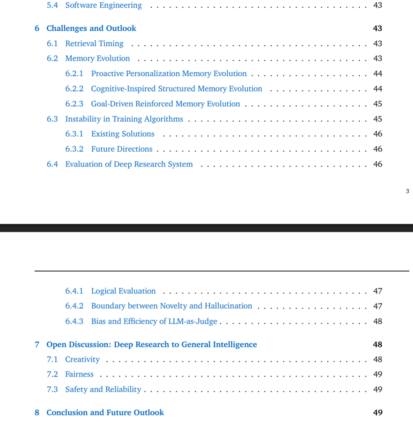 5.4 Software Engineering 43

6 Challenges and Outlook 43

6.1 Retrieval Timing 43

6.2 Memory Evolution 43

6.2.1 Proactive Personalization Memory Evolution 44

6.2.2 Cognitive-Inspired Structured Memory Evolution 44

6.2.3 Goal-Driven Reinforced Memory Evolution 45

6.3 Instability in Training Algorithms 45

6.3.1 Existing Solutions 46

6.3.2 Future Directions 46

6.4 Evaluation of Deep Research System 46

3

6.4.1 Logical Evaluation 47

6.4.2 Boundary between Novelty and Hallucination 47

6.4.3 Bias and Efficiency of LLM-as-Judge 48

7 Open Discussion: Deep Research to General Intelligence 48

7.1 Creativity 48

7.2 Fairness 49

7.3 Safety and Reliability 49

8 Conclusion and Future Outlook 49